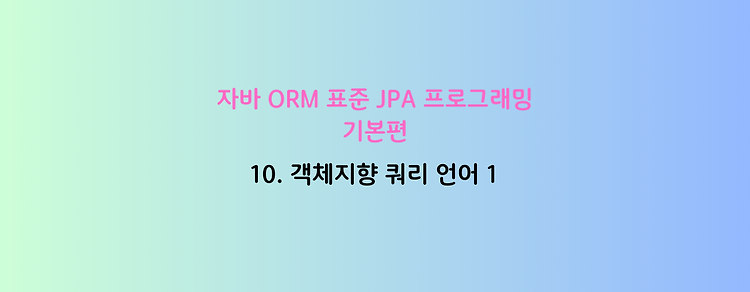 자바 ORM 표준 JPA 프로그래밍
기본편

10. 객체지향 쿼리 언어 1